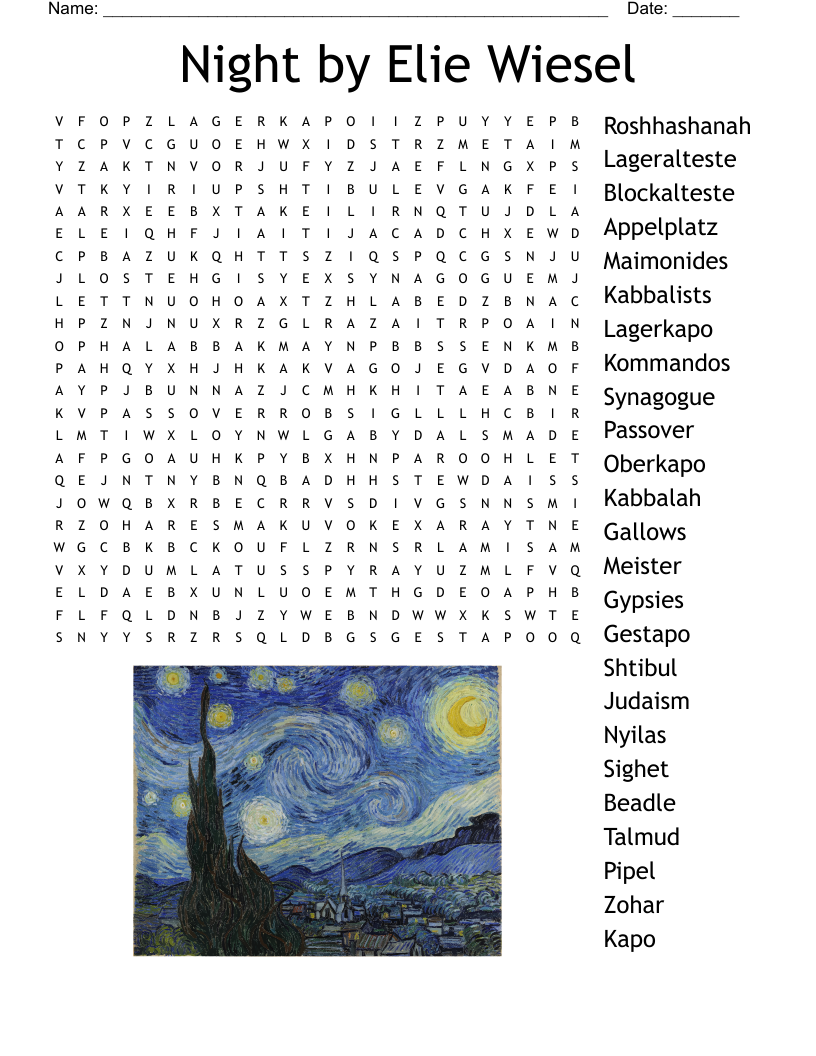 Name: ______________________________________________________ Date: _______

Night by Elie Wiesel

V F O P Z L A G E R K A P O I I Z P U Y Y E P B
T C P V C G U O E H W X I D S T R Z M E T A I M
Y Z A K T N V O R J U F Y Z J A E F L N G X P S
V T K Y I R I U P S H T I B U L E V G A K F E I
A A R X E E B X T A K E I L I R N Q T U J D L A
E L E I Q H F J I A I T I J A C A D C H X E W D
C P B A Z U K Q H T T S Z I Q S P Q C G S N J U
J L O S T E H G I S Y E X S Y N A G O G U E M J
L E T T N U O H O A X T Z H L A B E D Z B N A C
H P Z N J N U X R Z G L R A Z A I T R P O A I N
O P H A L A B B A K M A Y N P B B S S E N K M B
P A H Q Y X H J H K A K V A G O J E G V D A O F
A Y P J B U N N A Z J C M H K H I T A E A B N E
K V P A S S O V E R R O B S I G L L L H C B I R
L M T I W X L O Y N W L G A B Y D A L S M A D E
A F P G O A U H K P Y B X H N P A R O O H L E T
Q E J N T N Y B N Q B A D H H S T E W D A I S S
J O W Q B X R B E C R R V S D I V G S N N S M I
R Z O H A R E S M A K U V O K E X A R A Y T N E
W G C B K B C K O U F L Z R N S R L A M I S A M
V X Y D U M L A T U S S P Y R A Y U Z M L F V Q
E L D A E B X U N L U O E M T H G D E O A P H B
F L F Q L D N B J Z Y W E B N D W W X K S W T E
S N Y Y S R Z R S Q L D B G S G E S T A P O O Q

Roshhashanah
Lageralteste
Blockalteste
Appelplatz
Maimonides
Kabbalists
Lagerkapo
Kommandos
Synagogue
Passover
Oberkapo
Kabbalah
Gallows
Meister
Gypsies
Gestapo
Shtibul
Judaism
Nyilas
Sighet
Beadle
Talmud
Pipel
Zohar
Kapo